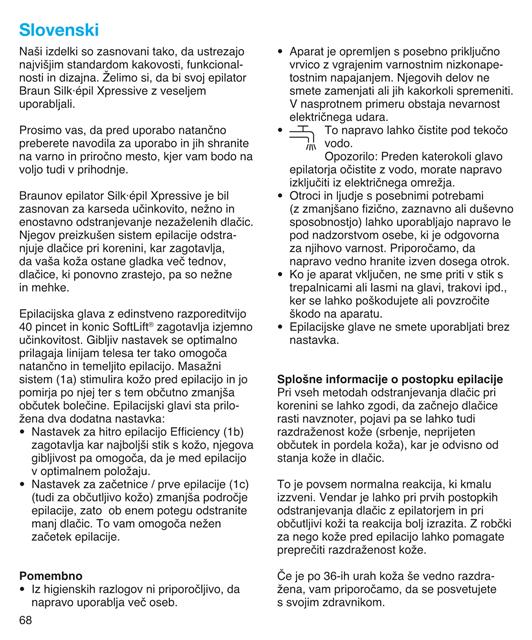 Slovenski

Naši izdelki so zasnovani tako, da ustrezajo najvišjim standardom kakovosti, funkcionalnosti in dizajna. Želimo si, da bi svoj epilator Braun Silk·épil Xpressive z veseljem uporabljali.

Prosimo vas, da pred uporabo natančno preberete navodila za uporabo in jih shranite na varno in priročno mesto, kjer vam bodo na voljo tudi v prihodnje.

Braunov epilator Silk·épil Xpressive je bil zasnovan za karseda učinkovito, nežno in enostavno odstranjevanje nezaželenih dlačic. Njegov preizkušen sistem epilacije odstranjuje dlačice pri korenini, kar zagotavlja, da vaša koža ostane gladka več tednov, dlačice, ki ponovno zrastejo, pa so nežne in mehke.

Epilacijska glava z edinstveno razporeditvijo 40 pincet in konic SoftLift® zagotavlja izjemno učinkovitost. Gibljiv nastavek se optimalno prilagaja linijam telesa ter tako omogoča natančno in temeljito epilacijo. Masažni sistem (1a) stimulira kožo pred epilacijo in jo pomirja po njej ter s tem občutno zmanjša občutek bolečine. Epilacijski glavi sta priložena dva dodatna nastavka:
• Nastavek za hitro epilacijo Efficiency (1b) zagotavlja kar najboljši stik s kožo, njegova gibljivost pa omogoča, da je med epilacijo v optimalnem položaju.
• Nastavek za začetnice / prve epilacije (1c) (tudi za občutljivo kožo) zmanjša področje epilacije, zato ob enem potegu odstranite manj dlačic. To vam omogoča nežen začetek epilacije.

Pomembno
• Iz higienskih razlogov ni priporočljivo, da napravo uporablja več oseb.
• Aparat je opremljen s posebno priključno vrvico z vgrajenim varnostnim nizkonapetostnim napajanjem. Njegovih delov ne smete zamenjati ali jih kakorkoli spremeniti. V nasprotnem primeru obstaja nevarnost električnega udara.
• To napravo lahko čistite pod tekočo vodo.
Opozorilo: Preden katerokoli glavo epilatorja očistite z vodo, morate napravo izključiti iz električnega omrežja.
• Otroci in ljudje s posebnimi potrebami (z zmanjšano fizično, zaznavno ali duševno sposobnostjo) lahko uporabljajo napravo le pod nadzorstvom osebe, ki je odgovorna za njihovo varnost. Priporočamo, da napravo vedno hranite izven dosega otrok.
• Ko je aparat vključen, ne sme priti v stik s trepalnicami ali lasmi na glavi, trakovi ipd., ker se lahko poškodujete ali povzročite škodo na aparatu.
• Epilacijske glave ne smete uporabljati brez nastavka.

Splošne informacije o postopku epilacije
Pri vseh metodah odstranjevanja dlačic pri korenini se lahko zgodi, da začnejo dlačice rasti navznoter, pojavi pa se lahko tudi razdraženost kože (srbenje, neprijeten občutek in pordela koža), kar je odvisno od stanja kože in dlačic.

To je povsem normalna reakcija, ki kmalu izzveni. Vendar je lahko pri prvih postopkih odstranjevanja dlačic z epilatorjem in pri občutljivi koži ta reakcija bolj izrazita. Z robčki za nego kože pred epilacijo lahko pomagate preprečiti razdraženost kože.

Če je po 36-ih urah koža še vedno razdražena, vam priporočamo, da se posvetujete s svojim zdravnikom.

68